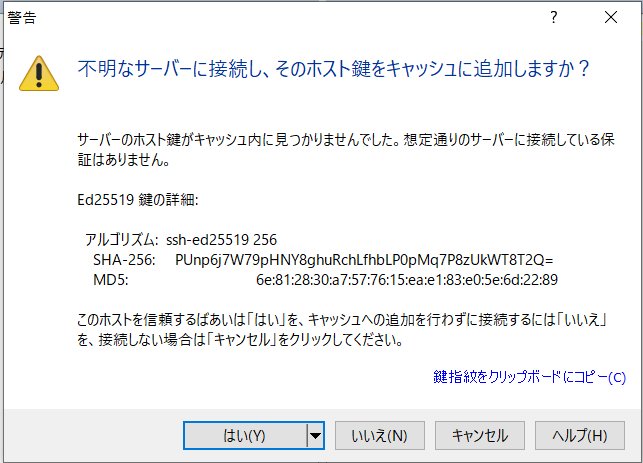 警告

?

不明なサーバーに接続し、そのホスト鍵をキャッシュに追加しますか？

サーバーのホスト鍵がキャッシュ内に見つかりませんでした。想定通りのサーバーに接続している保証はありません。

Ed25519 鍵の詳細:

アルゴリズム: ssh-ed25519 256
SHA-256: PUnp6j7W79pHNY8ghuRchLfhbLP0pMq7P8zUkWT8T2Q=
MD5: 6e:81:28:30:a7:57:76:15:ea:e1:83:e0:5e:6d:22:89

このホストを信頼するばあいは「はい」を、キャッシュへの追加を行わずに接続するには「いいえ」を、接続しない場合は「キャンセル」をクリックしてください。

鍵指紋をクリップボードにコピー(C)

はい(Y) いいえ(N) キャンセル ヘルプ(H)